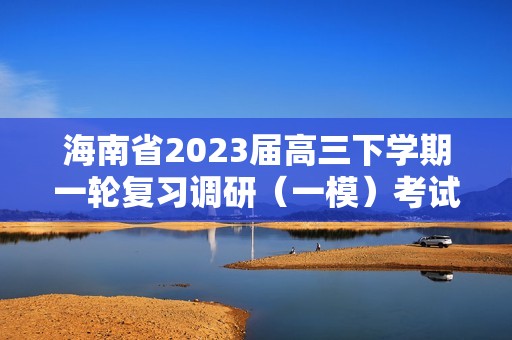 海南省2023届高三下学期一轮复习调研（一模）考试